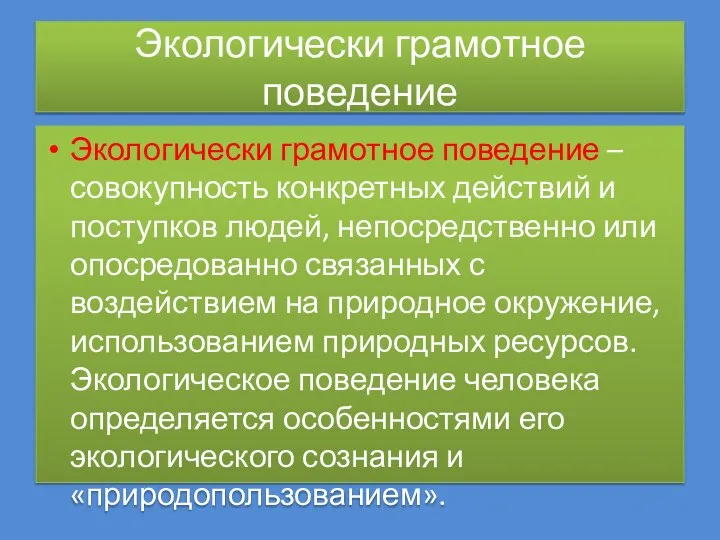 Экологически грамотное поведение

• Экологически грамотное поведение – совокупность конкретных действий и поступков людей, непосредственно или опосредованно связанных с воздействием на природное окружение, использованием природных ресурсов. Экологическое поведение человека определяется особенностями его экологического сознания и «природопользованием».